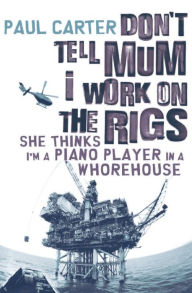 PAUL CARTER DON'T TELL MUM I WORK ON THE RIGS

SHE THINKS I'M A PIANO PLAYER IN A WHOREHOUSE